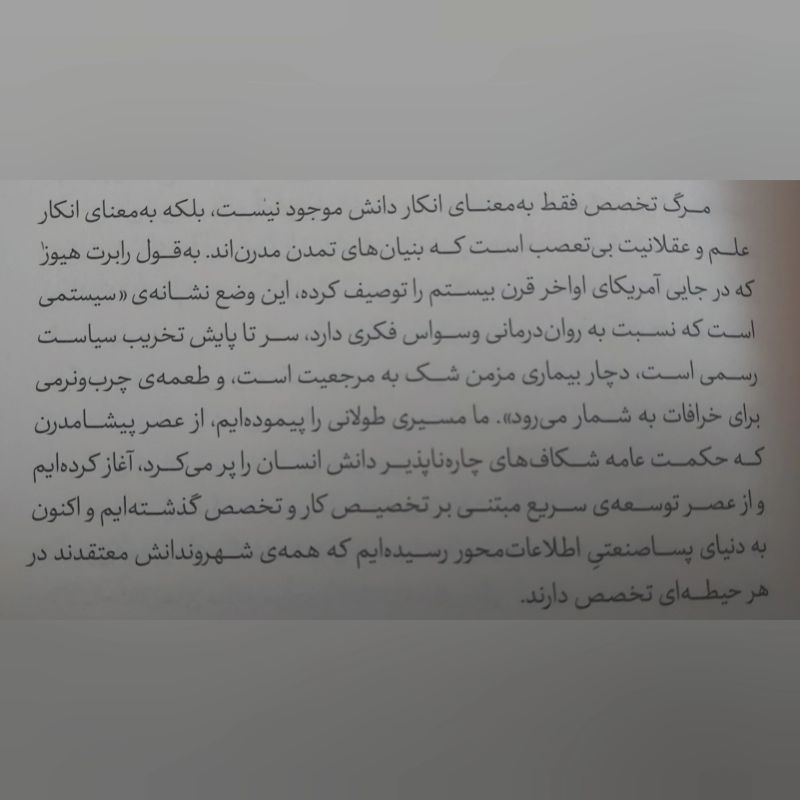 مرگ تخصص فقط به‌معنای انکار دانش موجود نیست، بلکه به‌معنای انکار علم و عقلانیت بی‌تعصب است که بنیان‌های تمدن مدرن‌اند. به‌قول رابرت هیوز$^{1}$ که در جایی آمریکای اواخر قرن بیستم را توصیف کرده، این وضع نشانه‌ی «سیستمی است که نسبت به روان‌درمانی وسواس فکری دارد، سر تا پایش تخریب سیاست رسمی است، دچار بیماری مزمن شک به مرجعیت است، و طعمه‌ی چرب‌ونرمی برای خرافات به شمار می‌رود». ما مسیری طولانی را پیموده‌ایم، از عصر پیشامدرن که حکمت عامه شکاف‌های چاره‌ناپذیر دانش انسان را پر می‌کرد، آغاز کرده‌ایم و از عصر توسعه‌ی سریع مبتنی بر تخصیص کار و تخصص گذشته‌ایم و اکنون به دنیای پساصنعتیِ اطلاعات‌محور رسیده‌ایم که همه‌ی شهروندانش معتقدند در هر حیطه‌ای تخصص دارند.